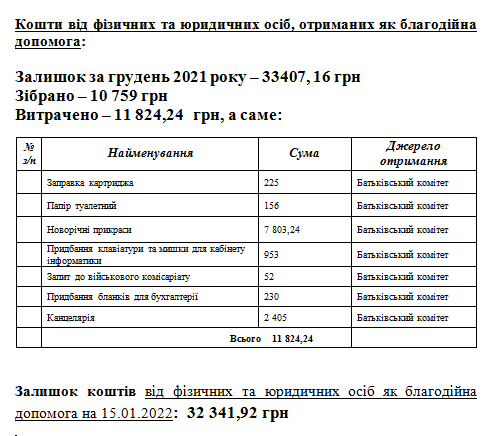 Кошти від фізичних та юридичних осіб, отриманих як благодійна допомога:

Залишок за грудень 2021 року – 33407, 16 грн
Зібрано – 10 759 грн
Витрачено – 11 824,24 грн, а саме:

| № з/п | Найменування | Сума | Джерело отримання |
|---|---|---|---|
| | Заправка картриджа | 225 | Батьківський комітет |
| | Папір туалетний | 156 | Батьківський комітет |
| | Новорічні прикраси | 7 803,24 | Батьківський комітет |
| | Придбання клавіатури та мишки для кабінету інформатики | 953 | Батьківський комітет |
| | Запит до військового комісаріату | 52 | Батьківський комітет |
| | Придбання бланків для бухгалтерії | 230 | Батьківський комітет |
| | Канцелярія | 2 405 | Батьківський комітет |
| | Всього 11 824,24 | | |

Залишок коштів від фізичних та юридичних осіб як благодійна допомога на 15.01.2022: 32 341,92 грн